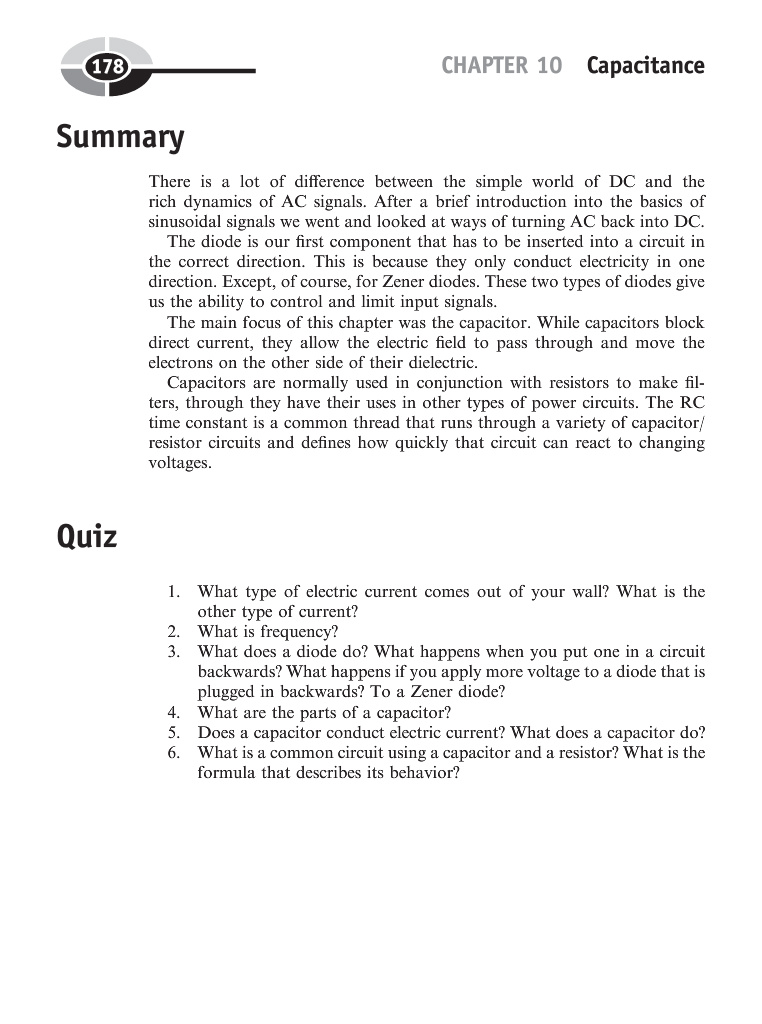 178

CHAPTER 10 Capacitance

Summary

There is a lot of difference between the simple world of DC and the rich dynamics of AC signals. After a brief introduction into the basics of sinusoidal signals we went and looked at ways of turning AC back into DC.

The diode is our first component that has to be inserted into a circuit in the correct direction. This is because they only conduct electricity in one direction. Except, of course, for Zener diodes. These two types of diodes give us the ability to control and limit input signals.

The main focus of this chapter was the capacitor. While capacitors block direct current, they allow the electric field to pass through and move the electrons on the other side of their dielectric.

Capacitors are normally used in conjunction with resistors to make filters, through they have their uses in other types of power circuits. The RC time constant is a common thread that runs through a variety of capacitor/resistor circuits and defines how quickly that circuit can react to changing voltages.

Quiz

1. What type of electric current comes out of your wall? What is the other type of current?
2. What is frequency?
3. What does a diode do? What happens when you put one in a circuit backwards? What happens if you apply more voltage to a diode that is plugged in backwards? To a Zener diode?
4. What are the parts of a capacitor?
5. Does a capacitor conduct electric current? What does a capacitor do?
6. What is a common circuit using a capacitor and a resistor? What is the formula that describes its behavior?